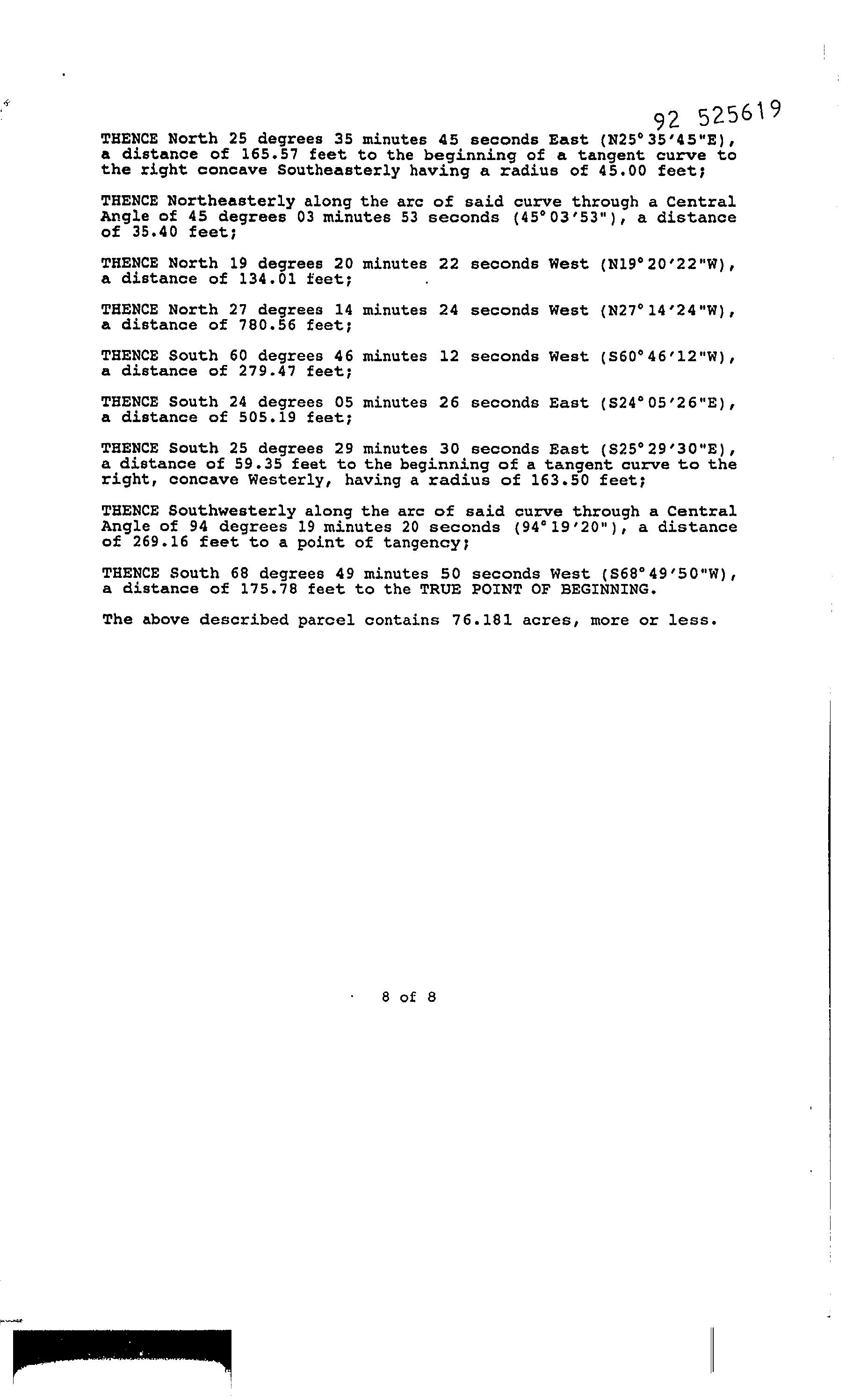 92 525619

THENCE North 25 degrees 35 minutes 45 seconds East (N25°35'45"E), a distance of 165.57 feet to the beginning of a tangent curve to the right concave Southeasterly having a radius of 45.00 feet;

THENCE Northeasterly along the arc of said curve through a Central Angle of 45 degrees 03 minutes 53 seconds (45°03'53"), a distance of 35.40 feet;

THENCE North 19 degrees 20 minutes 22 seconds West (N19°20'22"W), a distance of 134.01 feet;

THENCE North 27 degrees 14 minutes 24 seconds West (N27°14'24"W), a distance of 780.56 feet;

THENCE South 60 degrees 46 minutes 12 seconds West (S60°46'12"W), a distance of 279.47 feet;

THENCE South 24 degrees 05 minutes 26 seconds East (S24°05'26"E), a distance of 505.19 feet;

THENCE South 25 degrees 29 minutes 30 seconds East (S25°29'30"E), a distance of 59.35 feet to the beginning of a tangent curve to the right, concave Westerly, having a radius of 163.50 feet;

THENCE Southwesterly along the arc of said curve through a Central Angle of 94 degrees 19 minutes 20 seconds (94°19'20"), a distance of 269.16 feet to a point of tangency;

THENCE South 68 degrees 49 minutes 50 seconds West (S68°49'50"W), a distance of 175.78 feet to the TRUE POINT OF BEGINNING.

The above described parcel contains 76.181 acres, more or less.

8 of 8